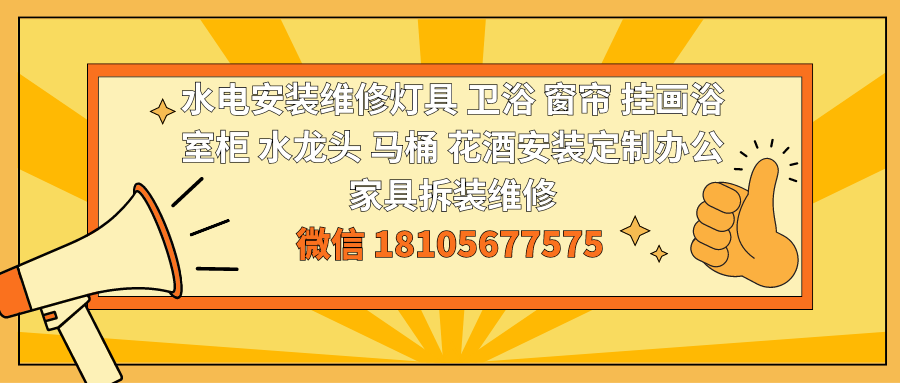 水电安装维修灯具 卫浴 窗帘 挂画浴室柜 水龙头 马桶 花酒安装定制办公家具拆装维修

微信 18105677575